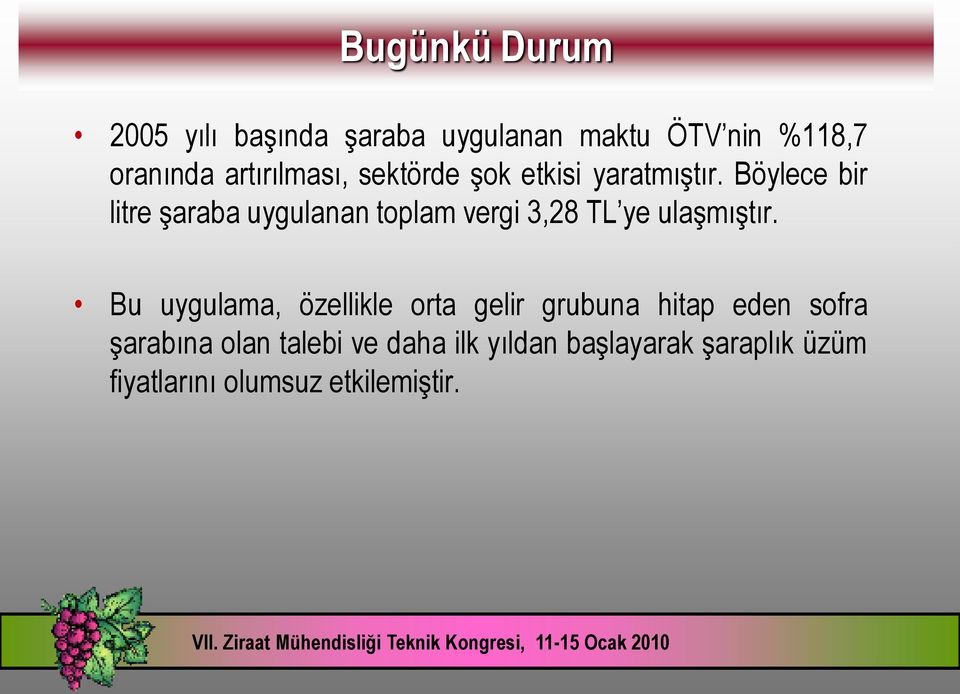 Bugünkü Durum

• 2005 yılı başında şaraba uygulanan maktu ÖTV'nin %118,7 oranında artırılması, sektörde şok etkisi yaratmıştır. Böylece bir litre şaraba uygulanan toplam vergi 3,28 TL'ye ulaşmıştır.

• Bu uygulama, özellikle orta gelir grubuna hitap eden sofra şarabına olan talebi ve daha ilk yıldan başlayarak şaraplık üzüm fiyatlarını olumsuz etkilemiştir.

VII. Ziraat Mühendisliği Teknik Kongresi, 11-15 Ocak 2010